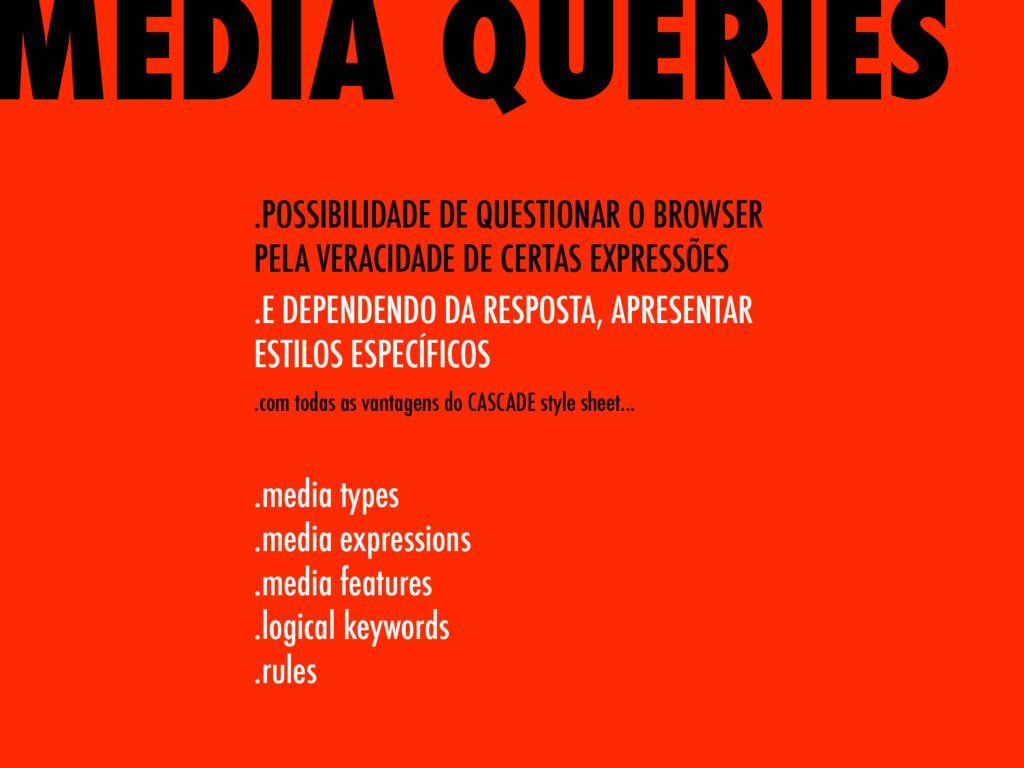 MEDIA QUERIES

.POSSIBILIDADE DE QUESTIONAR O BROWSER PELA VERACIDADE DE CERTAS EXPRESSÕES

.E DEPENDENDO DA RESPOSTA, APRESENTAR ESTILOS ESPECÍFICOS

.com todas as vantagens do CASCADE style sheet...

.media types
.media expressions
.media features
.logical keywords
.rules